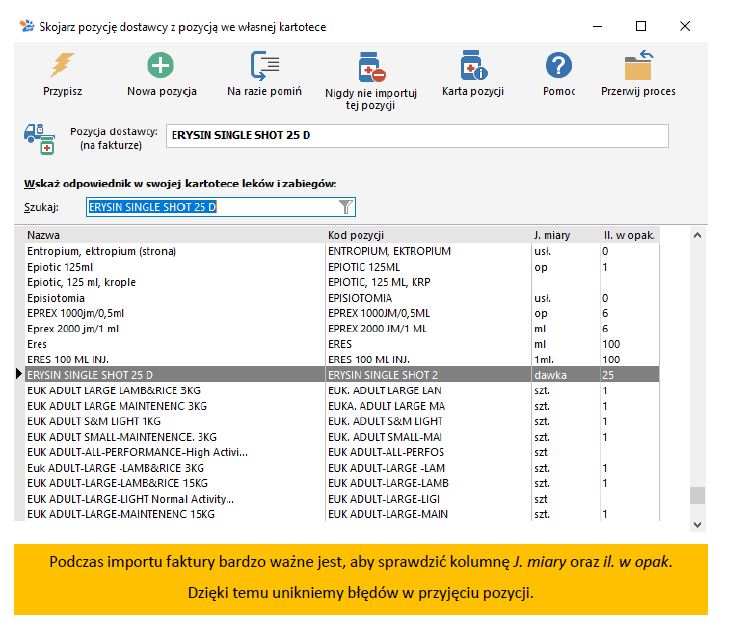 Skojarz pozycję dostawcy z pozycją we własnej kartotece

Przypisz
Nowa pozycja
Na razie pomiń
Nigdy nie importuj tej pozycji
Karta pozycji
Pomoc
Przerwij proces

Pozycja dostawcy: (na fakturze)
ERYSIN SINGLE SHOT 25 D

Wskaż odpowiednik w swojej kartotece leków i zabiegów:
Szukaj: ERYSIN SINGLE SHOT 25 D

| Nazwa | Kod pozycji | J. miary | Il. w opak. |
|---|---|---|---|
| Entropium, ektropium (strona) | ENTROPIUM, EKTROPIUM | usł. | 0 |
| Epiotic 125ml | EPIOTIC 125ML | op | 1 |
| Epiotic, 125 ml, krople | EPIOTIC, 125 ML, KRP | | |
| Episiotomia | EPISIOTOMIA | usł. | 0 |
| EPREX 1000jm/0,5ml | EPREX 1000JM/0,5ML | op | 6 |
| Eprex 2000 jm/1 ml | EPREX 2000 JM/1 ML | ml | 6 |
| Eres | ERES | ml | 100 |
| ERES 100 ML INJ. | ERES 100 ML INJ. | 1ml. | 100 |
| ERYSIN SINGLE SHOT 25 D | ERYSIN SINGLE SHOT 2 | dawka | 25 |
| EUK ADULT LARGE LAMB&RICE 3KG | EUK. ADULT LARGE LAN | szt. | 1 |
| EUK ADULT LARGE MAINTENENC 3KG | EUKA. ADULT LARGE MA | szt. | 1 |
| EUK ADULT S&M LIGHT 1KG | EUK. ADULT S&M LIGHT | szt. | 1 |
| EUK ADULT SMALL-MAINTENENCE. 3KG | EUK. ADULT SMALL-MAI | szt. | 1 |
| EUK ADULT-ALL-PERFORMANCE-High Activi... | EUK ADULT-ALL-PERFOS | szt | |
| Euk ADULT-LARGE -LAMB&RICE 3KG | EUK ADULT-LARGE -LAM | szt. | 1 |
| EUK ADULT-LARGE-LAMB&RICE 15KG | EUK ADULT-LARGE-LAMB | szt. | 1 |
| EUK ADULT-LARGE-LIGHT Normal Activity... | EUK ADULT-LARGE-LIGI | szt | |
| EUK ADULT-LARGE-MAINTENENC 15KG | EUK ADULT-LARGE-MAIN | szt. | 1 |

Podczas importu faktury bardzo ważne jest, aby sprawdzić kolumnę J. miary oraz il. w opak.

Dzięki temu unikniemy błędów w przyjęciu pozycji.